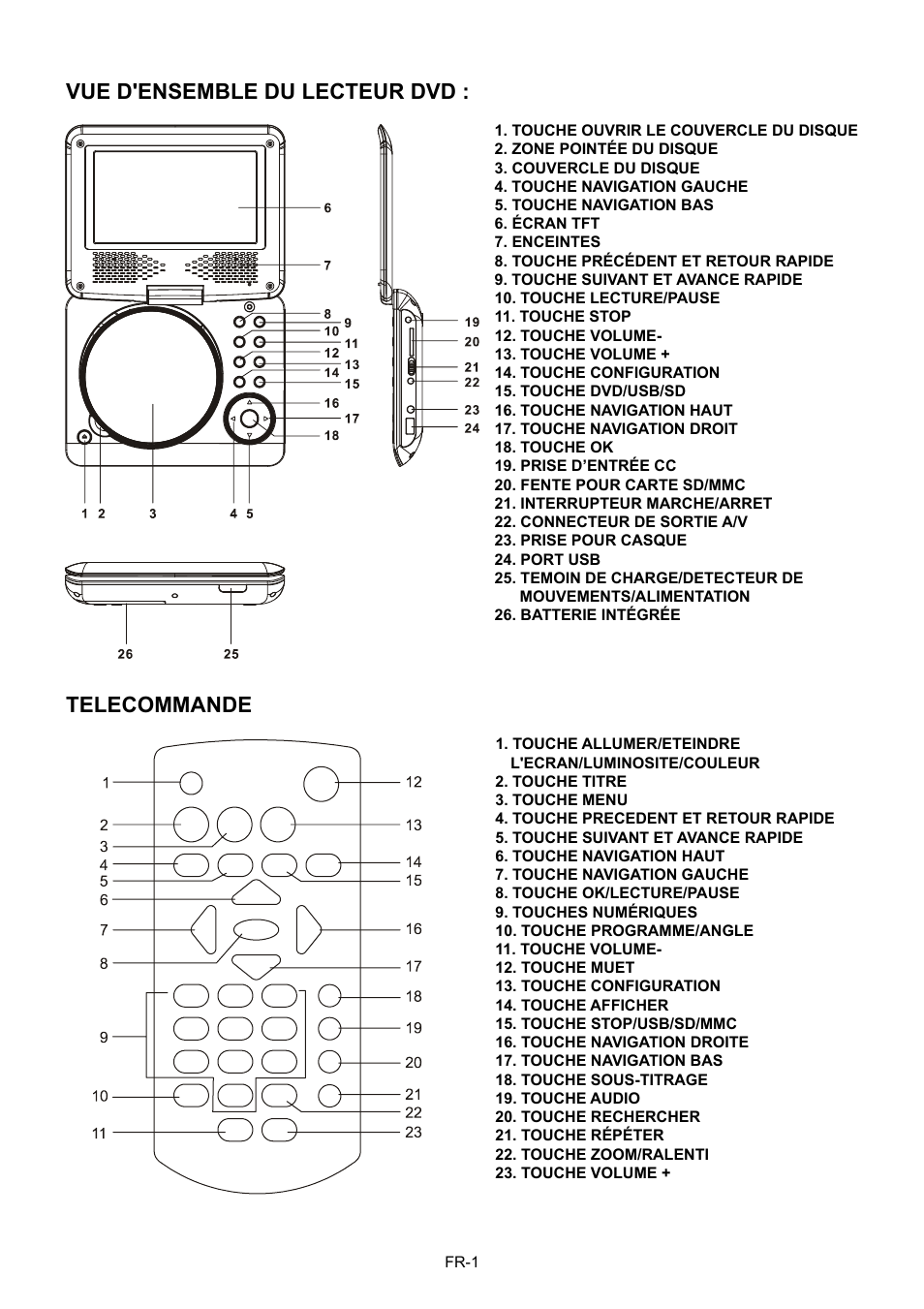 VUE D'ENSEMBLE DU LECTEUR DVD :

6
7
8
9
10
11
12
13
14
15
16
17
18
1 2 3 4 5
19
20
21
22
23
24
26 25

1. TOUCHE OUVRIR LE COUVERCLE DU DISQUE
2. ZONE POINTÉE DU DISQUE
3. COUVERCLE DU DISQUE
4. TOUCHE NAVIGATION GAUCHE
5. TOUCHE NAVIGATION BAS
6. ÉCRAN TFT
7. ENCEINTES
8. TOUCHE PRÉCÉDENT ET RETOUR RAPIDE
9. TOUCHE SUIVANT ET AVANCE RAPIDE
10. TOUCHE LECTURE/PAUSE
11. TOUCHE STOP
12. TOUCHE VOLUME-
13. TOUCHE VOLUME +
14. TOUCHE CONFIGURATION
15. TOUCHE DVD/USB/SD
16. TOUCHE NAVIGATION HAUT
17. TOUCHE NAVIGATION DROIT
18. TOUCHE OK
19. PRISE D'ENTRÉE CC
20. FENTE POUR CARTE SD/MMC
21. INTERRUPTEUR MARCHE/ARRET
22. CONNECTEUR DE SORTIE A/V
23. PRISE POUR CASQUE
24. PORT USB
25. TEMOIN DE CHARGE/DETECTEUR DE MOUVEMENTS/ALIMENTATION
26. BATTERIE INTÉGRÉE

TELECOMMANDE

1
2
3
4
5
6
7
8
9
10
11
12
13
14
15
16
17
18
19
20
21
22
23

1. TOUCHE ALLUMER/ETEINDRE L'ECRAN/LUMINOSITE/COULEUR
2. TOUCHE TITRE
3. TOUCHE MENU
4. TOUCHE PRECEDENT ET RETOUR RAPIDE
5. TOUCHE SUIVANT ET AVANCE RAPIDE
6. TOUCHE NAVIGATION HAUT
7. TOUCHE NAVIGATION GAUCHE
8. TOUCHE OK/LECTURE/PAUSE
9. TOUCHES NUMÉRIQUES
10. TOUCHE PROGRAMME/ANGLE
11. TOUCHE VOLUME-
12. TOUCHE MUET
13. TOUCHE CONFIGURATION
14. TOUCHE AFFICHER
15. TOUCHE STOP/USB/SD/MMC
16. TOUCHE NAVIGATION DROITE
17. TOUCHE NAVIGATION BAS
18. TOUCHE SOUS-TITRAGE
19. TOUCHE AUDIO
20. TOUCHE RECHERCHER
21. TOUCHE RÉPÉTER
22. TOUCHE ZOOM/RALENTI
23. TOUCHE VOLUME +

FR-1